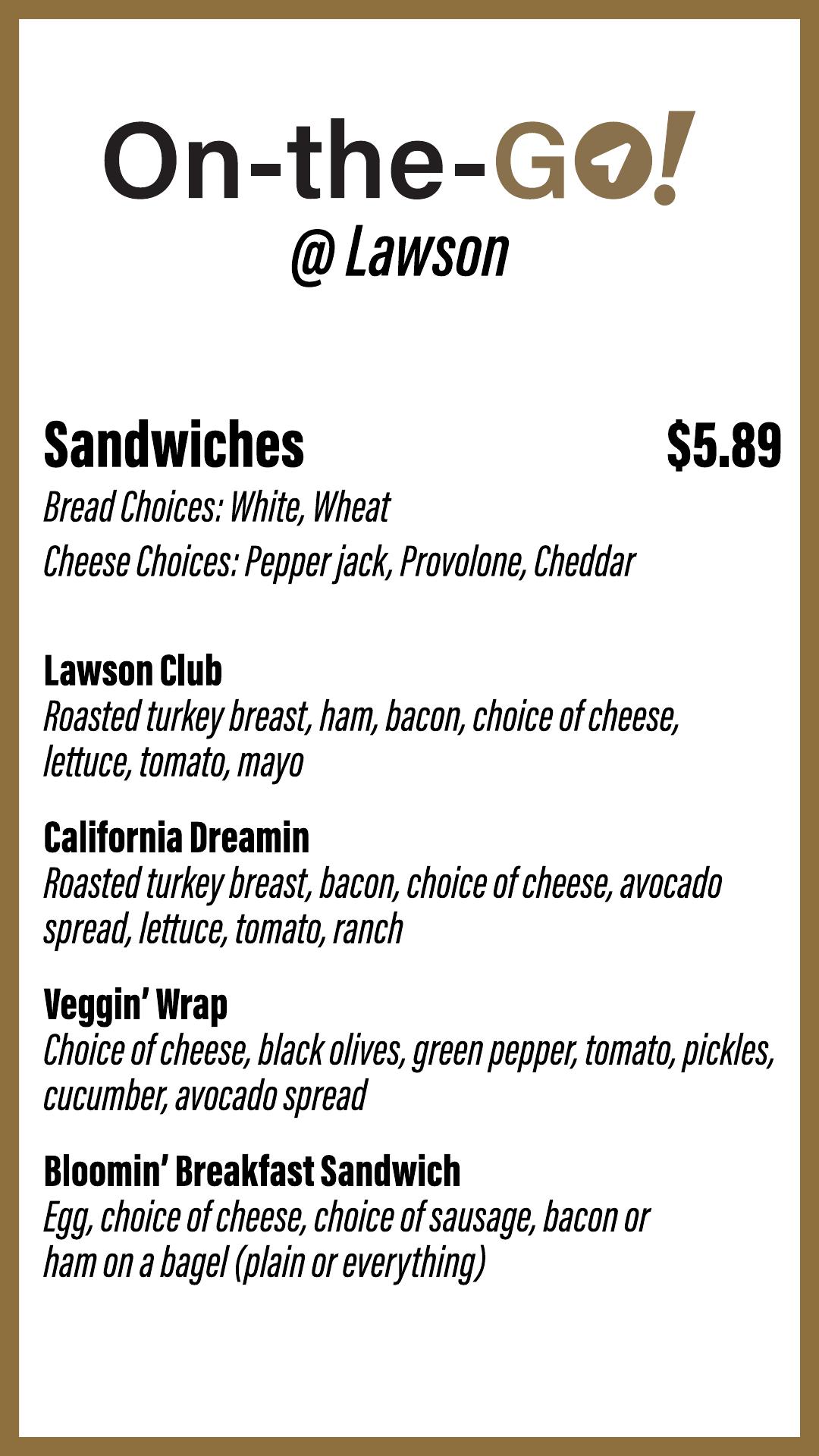 On-the-GO!
@ Lawson

Sandwiches $5.89
Bread Choices: White, Wheat
Cheese Choices: Pepper jack, Provolone, Cheddar

Lawson Club
Roasted turkey breast, ham, bacon, choice of cheese, lettuce, tomato, mayo

California Dreamin
Roasted turkey breast, bacon, choice of cheese, avocado spread, lettuce, tomato, ranch

Veggin' Wrap
Choice of cheese, black olives, green pepper, tomato, pickles, cucumber, avocado spread

Bloomin' Breakfast Sandwich
Egg, choice of cheese, choice of sausage, bacon or ham on a bagel (plain or everything)